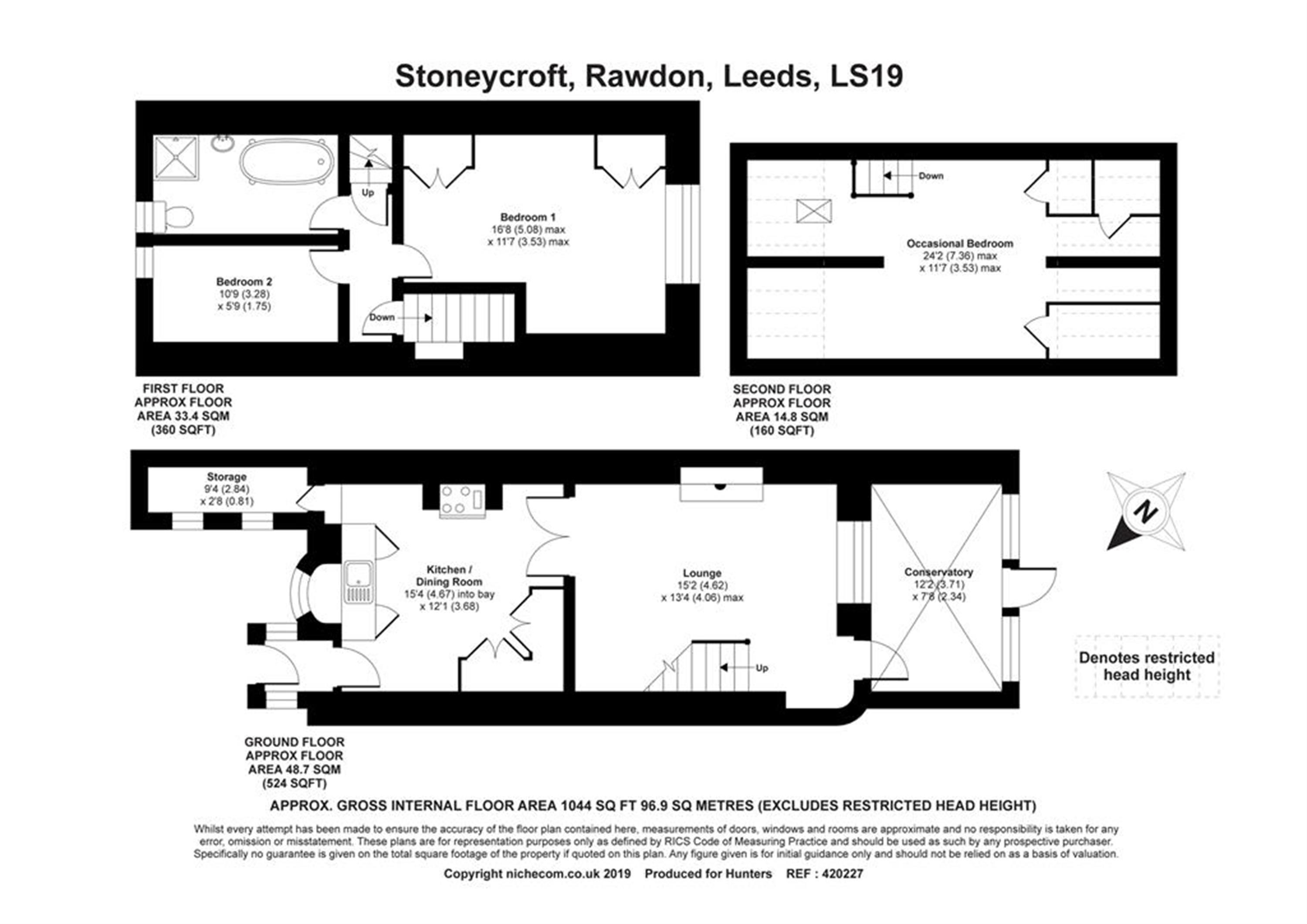 Stoneycroft, Rawdon, Leeds, LS19

Up

Bedroom 1
16'8 (5.08) max
x 11'7 (3.53) max

Bedroom 2
10'9 (3.28)
x 5'9 (1.75)

Down

FIRST FLOOR
APPROX FLOOR
AREA 33.4 SQM
(360 SQFT)

Down

Occasional Bedroom
24'2 (7.36) max
x 11'7 (3.53) max

SECOND FLOOR
APPROX FLOOR
AREA 14.8 SQM
(160 SQFT)

Storage
9'4 (2.84)
x 2'8 (0.81)

Kitchen /
Dining Room
15'4 (4.67) into bay
x 12'1 (3.68)

Lounge
15'2 (4.62)
x 13'4 (4.06) max

Up

Conservatory
12'2 (3.71)
x 7'8 (2.34)

N

Denotes restricted head height

GROUND FLOOR
APPROX FLOOR
AREA 48.7 SQM
(524 SQFT)

APPROX. GROSS INTERNAL FLOOR AREA 1044 SQ FT 96.9 SQ METRES (EXCLUDES RESTRICTED HEAD HEIGHT)

Whilst every attempt has been made to ensure the accuracy of the floor plan contained here, measurements of doors, windows and rooms are approximate and no responsibility is taken for any error, omission or misstatement. These plans are for representation purposes only as defined by RICS Code of Measuring Practice and should be used as such by any prospective purchaser. Specifically no guarantee is given on the total square footage of the property if quoted on this plan. Any figure given is for initial guidance only and should not be relied on as a basis of valuation.

Copyright nichecom.co.uk 2019 Produced for Hunters REF : 420227